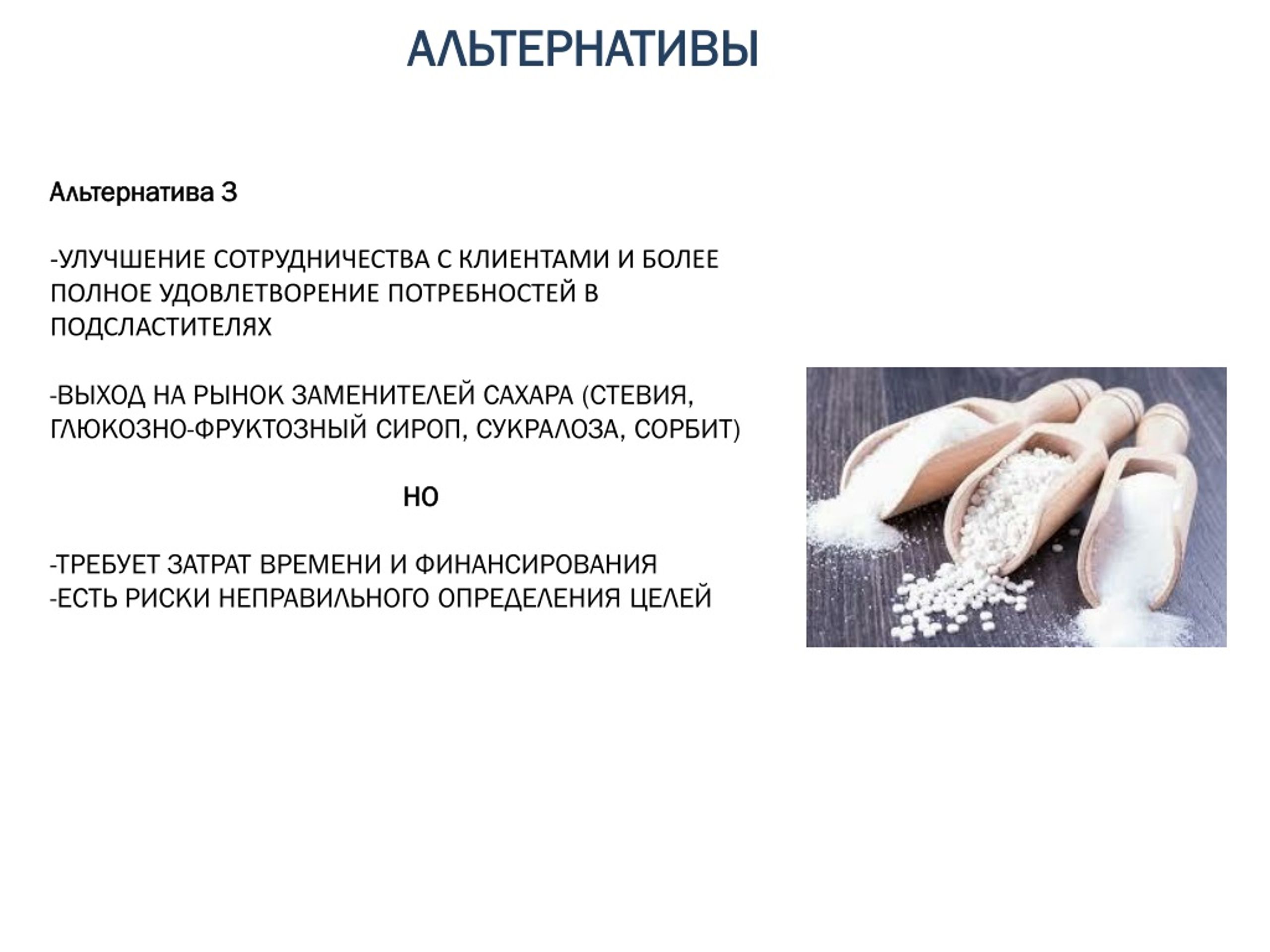 АЛЬТЕРНАТИВЫ

Альтернатива 3

-УЛУЧШЕНИЕ СОТРУДНИЧЕСТВА С КЛИЕНТАМИ И БОЛЕЕ ПОЛНОЕ УДОВЛЕТВОРЕНИЕ ПОТРЕБНОСТЕЙ В ПОДСЛАСТИТЕЛЯХ

-ВЫХОД НА РЫНОК ЗАМЕНИТЕЛЕЙ САХАРА (СТЕВИЯ, ГЛЮКОЗНО-ФРУКТОЗНЫЙ СИРОП, СУКРАЛОЗА, СОРБИТ)

НО

-ТРЕБУЕТ ЗАТРАТ ВРЕМЕНИ И ФИНАНСИРОВАНИЯ
-ЕСТЬ РИСКИ НЕПРАВИЛЬНОГО ОПРЕДЕЛЕНИЯ ЦЕЛЕЙ